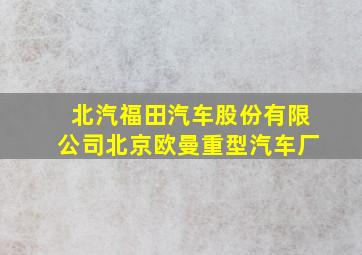 北汽福田汽车股份有限公司北京欧曼重型汽车厂